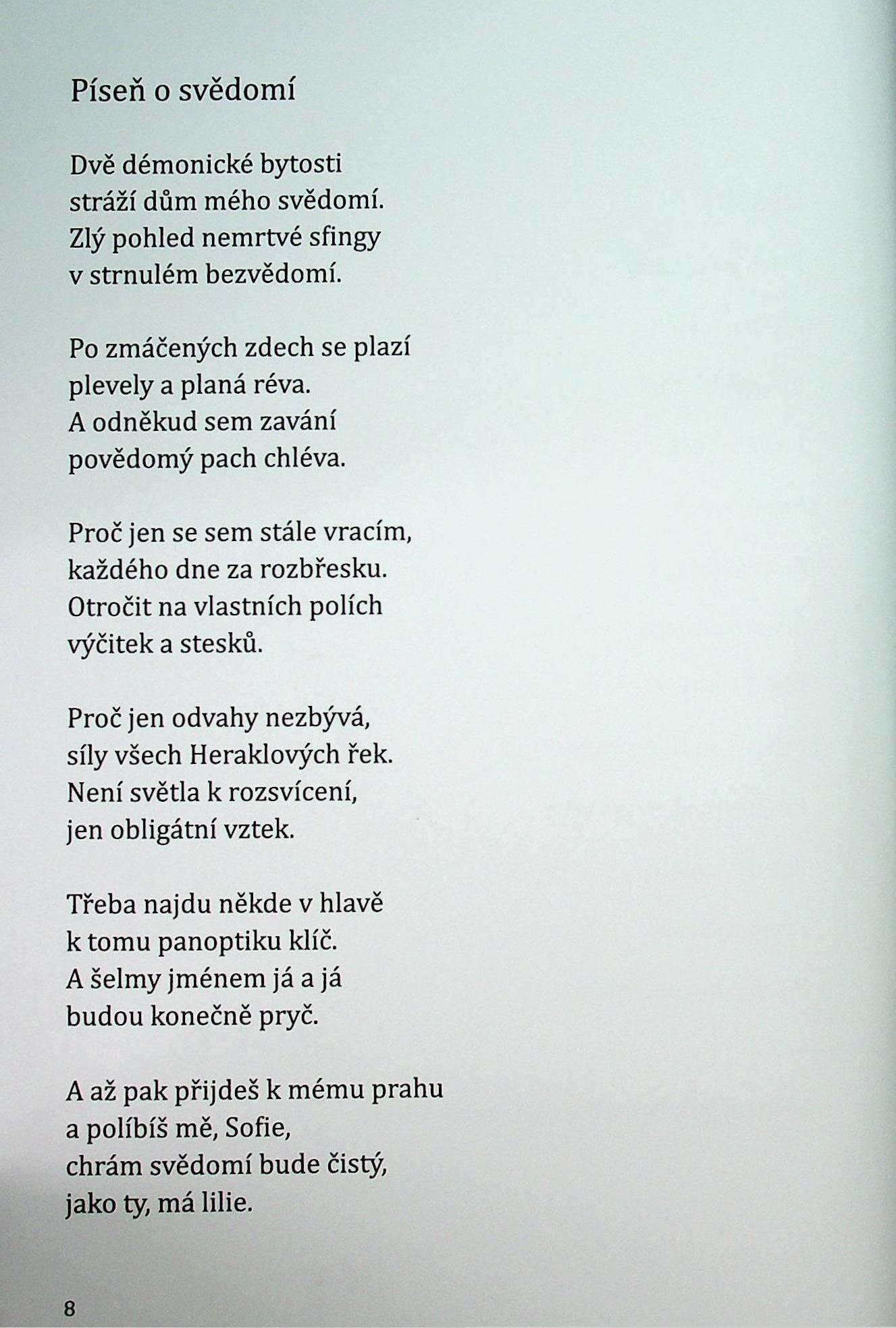 Píseň o svědomí

Dvě démonické bytosti
stráží dům mého svědomí.
Zlý pohled nemrtvé sfingy
v strnulém bezvědomí.

Po zmáčených zdech se plazí
plevely a planá réva.
A odněkud sem zavání
povědomý pach chléva.

Proč jen se sem stále vracím,
každého dne za rozbřesku.
Otročit na vlastních polích
výčitek a stesků.

Proč jen odvahy nezbývá,
síly všech Heraklových řek.
Není světla k rozsvícení,
jen obligátní vztek.

Třeba najdu někde v hlavě
k tomu panoptiku klíč.
A šelmy jménem já a já
budou konečně pryč.

A až pak přijdeš k mému prahu
a políbíš mě, Sofie,
chrám svědomí bude čistý,
jako ty, má lilie.

8